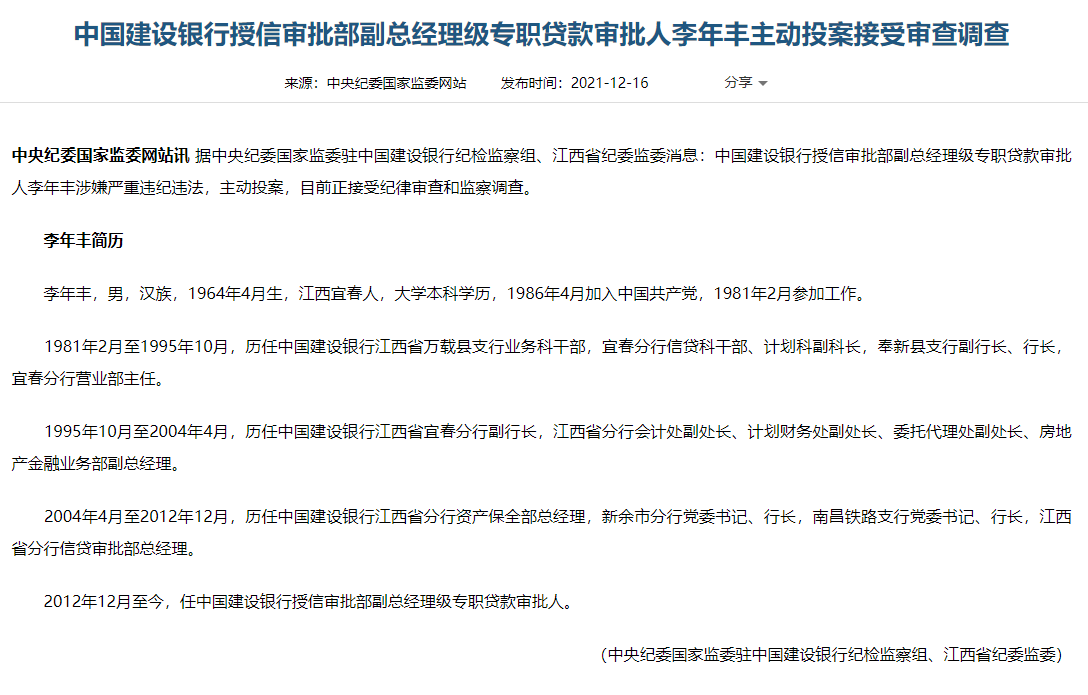 中国建设银行授信审批部副总经理级专职贷款审批人李年丰主动投案接受审查调查

来源：中央纪委国家监委网站　发布时间：2021-12-16　分享

中央纪委国家监委网站讯 据中央纪委国家监委驻中国建设银行纪检监察组、江西省纪委监委消息：中国建设银行授信审批部副总经理级专职贷款审批人李年丰涉嫌严重违纪违法，主动投案，目前正接受纪律审查和监察调查。

李年丰简历

李年丰，男，汉族，1964年4月生，江西宜春人，大学本科学历，1986年4月加入中国共产党，1981年2月参加工作。

1981年2月至1995年10月，历任中国建设银行江西省万载县支行业务科干部，宜春分行信贷科干部、计划科副科长，奉新县支行副行长、行长，宜春分行营业部主任。

1995年10月至2004年4月，历任中国建设银行江西省宜春分行副行长，江西省分行会计处副处长、计划财务处副处长、委托代理处副处长、房地产金融业务部副总经理。

2004年4月至2012年12月，历任中国建设银行江西省分行资产保全部总经理，新余市分行党委书记、行长，南昌铁路支行党委书记、行长，江西省分行信贷审批部总经理。

2012年12月至今，任中国建设银行授信审批部副总经理级专职贷款审批人。

（中央纪委国家监委驻中国建设银行纪检监察组、江西省纪委监委）